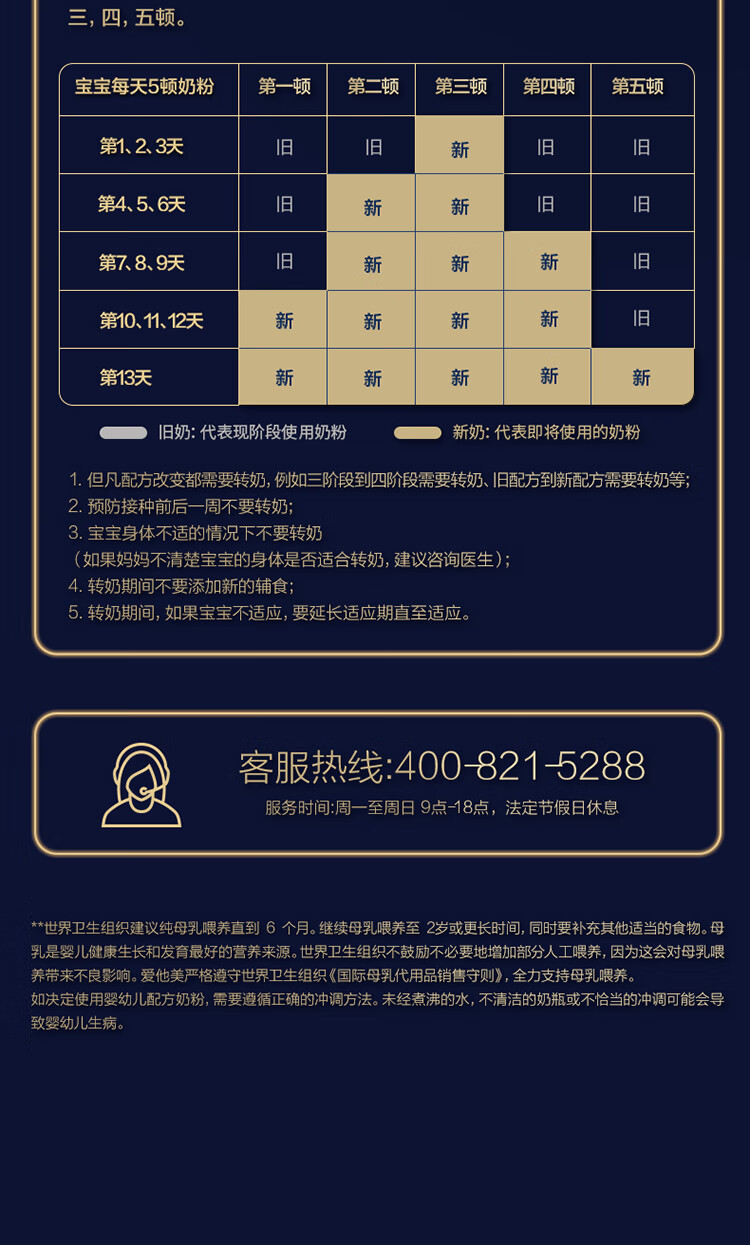 三，四，五顿。

| 宝宝每天5顿奶粉 | 第一顿 | 第二顿 | 第三顿 | 第四顿 | 第五顿 |
|---|---|---|---|---|---|
| 第1、2、3天 | 旧 | 旧 | 新 | 旧 | 旧 |
| 第4、5、6天 | 旧 | 新 | 新 | 旧 | 旧 |
| 第7、8、9天 | 旧 | 新 | 新 | 新 | 旧 |
| 第10、11、12天 | 新 | 新 | 新 | 新 | 旧 |
| 第13天 | 新 | 新 | 新 | 新 | 新 |

旧奶：代表现阶段使用奶粉　新奶：代表即将使用的奶粉

1. 但凡配方改变都需要转奶，例如三阶段到四阶段需要转奶、旧配方到新配方需要转奶等；
2. 预防接种前后一周不要转奶；
3. 宝宝身体不适的情况下不要转奶
（如果妈妈不清楚宝宝的身体是否适合转奶，建议咨询医生）；
4. 转奶期间不要添加新的辅食；
5. 转奶期间，如果宝宝不适应，要延长适应期直至适应。

客服热线:400-821-5288
服务时间:周一至周日 9点-18点，法定节假日休息

**世界卫生组织建议纯母乳喂养直到 6 个月。继续母乳喂养至 2岁或更长时间，同时要补充其他适当的食物。母乳是婴儿健康生长和发育最好的营养来源。世界卫生组织不鼓励不必要地增加部分人工喂养，因为这会对母乳喂养带来不良影响。爱他美严格遵守世界卫生组织《国际母乳代用品销售守则》，全力支持母乳喂养。
如决定使用婴幼儿配方奶粉，需要遵循正确的冲调方法。未经煮沸的水，不清洁的奶瓶或不恰当的冲调可能会导致婴幼儿生病。